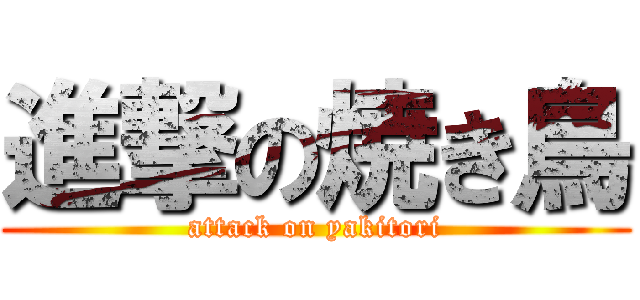 進撃の焼き鳥
attack on yakitori